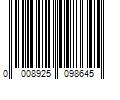 0 008925 098645